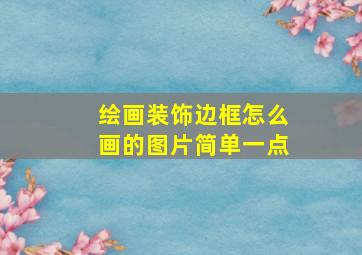 绘画装饰边框怎么画的图片简单一点